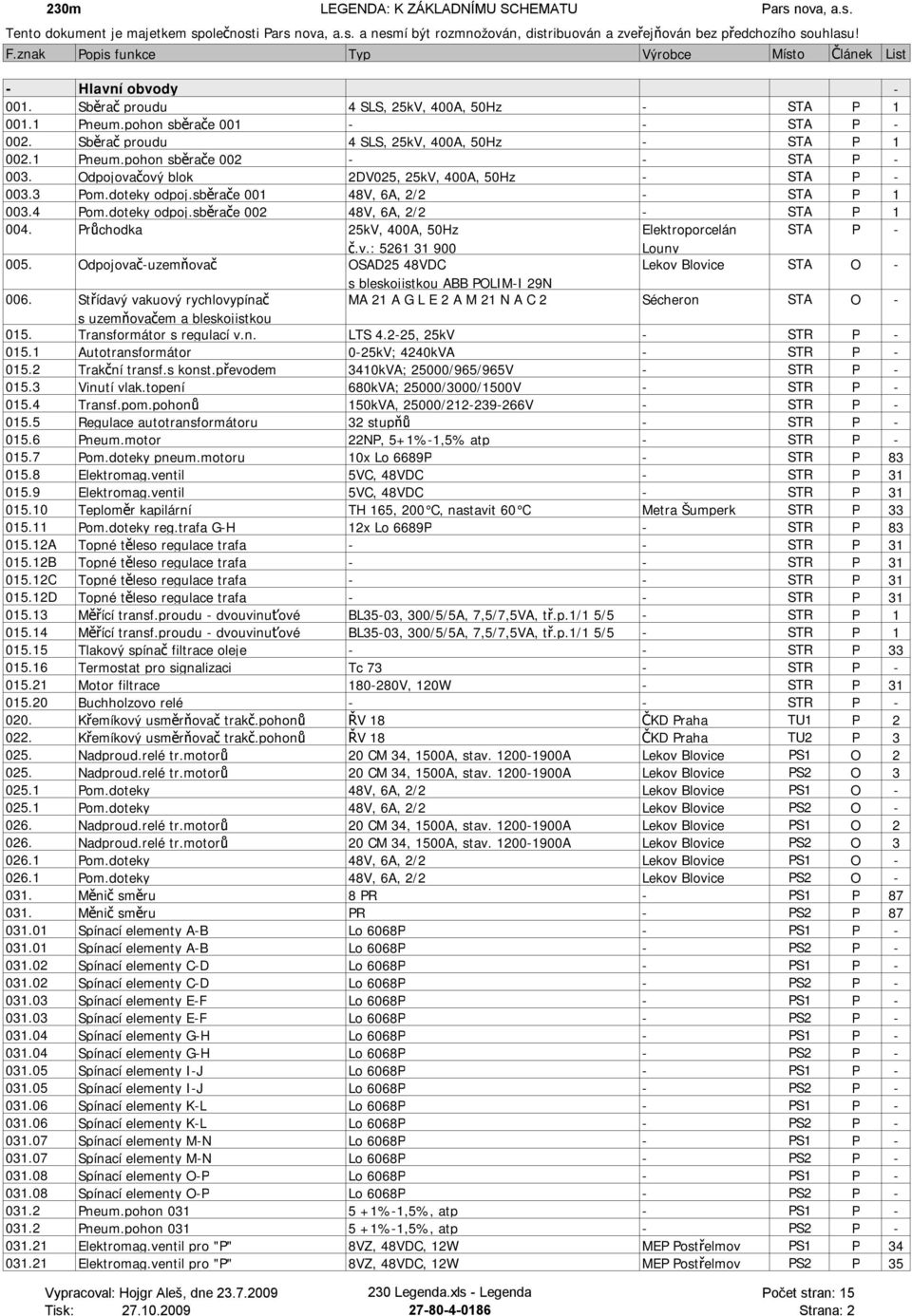 230m LEGENDA: K ZÁKLADNÍMU SCHEMATU Pars nova, a.s.
Tento dokument je majetkem společnosti Pars nova, a.s. a nesmí být rozmnožován, distribuován a zveřejňován bez předchozího souhlasu!

| F.znak | Popis funkce | Typ | Výrobce | Místo | Článek | List |
|---|---|---|---|---|---|---|
| - | Hlavní obvody | | | | | - |
| 001. | Sběrač proudu | 4 SLS, 25kV, 400A, 50Hz | - | STA | P | 1 |
| 001.1 | Pneum.pohon sběrače 001 | - | - | STA | P | - |
| 002. | Sběrač proudu | 4 SLS, 25kV, 400A, 50Hz | - | STA | P | 1 |
| 002.1 | Pneum.pohon sběrače 002 | - | - | STA | P | - |
| 003. | Odpojovačový blok | 2DV025, 25kV, 400A, 50Hz | - | STA | P | - |
| 003.3 | Pom.doteky odpoj.sběrače 001 | 48V, 6A, 2/2 | - | STA | P | 1 |
| 003.4 | Pom.doteky odpoj.sběrače 002 | 48V, 6A, 2/2 | - | STA | P | 1 |
| 004. | Průchodka | 25kV, 400A, 50Hz č.v.: 5261 31 900 | Elektroporcelán Louny | STA | P | - |
| 005. | Odpojovač-uzemňovač | OSAD25 48VDC s bleskojistkou ABB POLIM-I 29N | Lekov Blovice | STA | O | - |
| 006. | Střídavý vakuový rychlovypínač s uzemňovačem a bleskojistkou | MA 21 A G L E 2 A M 21 N A C 2 | Sécheron | STA | O | - |
| 015. | Transformátor s regulací v.n. | LTS 4.2-25, 25kV | - | STR | P | - |
| 015.1 | Autotransformátor | 0-25kV; 4240kVA | - | STR | P | - |
| 015.2 | Trakční transf.s konst.převodem | 3410kVA; 25000/965/965V | - | STR | P | - |
| 015.3 | Vinutí vlak.topení | 680kVA; 25000/3000/1500V | - | STR | P | - |
| 015.4 | Transf.pom.pohonů | 150kVA, 25000/212-239-266V | - | STR | P | - |
| 015.5 | Regulace autotransformátoru | 32 stupňů | - | STR | P | - |
| 015.6 | Pneum.motor | 22NP, 5+1%-1,5% atp | - | STR | P | - |
| 015.7 | Pom.doteky pneum.motoru | 10x Lo 6689P | - | STR | P | 83 |
| 015.8 | Elektromag.ventil | 5VC, 48VDC | - | STR | P | 31 |
| 015.9 | Elektromag.ventil | 5VC, 48VDC | - | STR | P | 31 |
| 015.10 | Teploměr kapilární | TH 165, 200°C, nastavit 60°C | Metra Šumperk | STR | P | 33 |
| 015.11 | Pom.doteky reg.trafa G-H | 12x Lo 6689P | - | STR | P | 83 |
| 015.12A | Topné těleso regulace trafa | - | - | STR | P | 31 |
| 015.12B | Topné těleso regulace trafa | - | - | STR | P | 31 |
| 015.12C | Topné těleso regulace trafa | - | - | STR | P | 31 |
| 015.12D | Topné těleso regulace trafa | - | - | STR | P | 31 |
| 015.13 | Měřící transf.proudu - dvouvinuťové | BL35-03, 300/5/5A, 7,5/7,5VA, tř.p.1/1 5/5 | - | STR | P | 1 |
| 015.14 | Měřící transf.proudu - dvouvinuťové | BL35-03, 300/5/5A, 7,5/7,5VA, tř.p.1/1 5/5 | - | STR | P | 1 |
| 015.15 | Tlakový spínač filtrace oleje | - | - | STR | P | 33 |
| 015.16 | Termostat pro signalizaci | Tc 73 | - | STR | P | - |
| 015.21 | Motor filtrace | 180-280V, 120W | - | STR | P | 31 |
| 015.20 | Buchholzovo relé | - | - | STR | P | - |
| 020. | Křemíkový usměrňovač trakč.pohonů | ŘV 18 | ČKD Praha | TU1 | P | 2 |
| 022. | Křemíkový usměrňovač trakč.pohonů | ŘV 18 | ČKD Praha | TU2 | P | 3 |
| 025. | Nadproud.relé tr.motorů | 20 CM 34, 1500A, stav. 1200-1900A | Lekov Blovice | PS1 | O | 2 |
| 025. | Nadproud.relé tr.motorů | 20 CM 34, 1500A, stav. 1200-1900A | Lekov Blovice | PS2 | O | 3 |
| 025.1 | Pom.doteky | 48V, 6A, 2/2 | Lekov Blovice | PS1 | O | - |
| 025.1 | Pom.doteky | 48V, 6A, 2/2 | Lekov Blovice | PS2 | O | - |
| 026. | Nadproud.relé tr.motorů | 20 CM 34, 1500A, stav. 1200-1900A | Lekov Blovice | PS1 | O | 2 |
| 026. | Nadproud.relé tr.motorů | 20 CM 34, 1500A, stav. 1200-1900A | Lekov Blovice | PS2 | O | 3 |
| 026.1 | Pom.doteky | 48V, 6A, 2/2 | Lekov Blovice | PS1 | O | - |
| 026.1 | Pom.doteky | 48V, 6A, 2/2 | Lekov Blovice | PS2 | O | - |
| 031. | Měnič směru | 8 PR | - | PS1 | P | 87 |
| 031. | Měnič směru | PR | - | PS2 | P | 87 |
| 031.01 | Spínací elementy A-B | Lo 6068P | - | PS1 | P | - |
| 031.01 | Spínací elementy A-B | Lo 6068P | - | PS2 | P | - |
| 031.02 | Spínací elementy C-D | Lo 6068P | - | PS1 | P | - |
| 031.02 | Spínací elementy C-D | Lo 6068P | - | PS2 | P | - |
| 031.03 | Spínací elementy E-F | Lo 6068P | - | PS1 | P | - |
| 031.03 | Spínací elementy E-F | Lo 6068P | - | PS2 | P | - |
| 031.04 | Spínací elementy G-H | Lo 6068P | - | PS1 | P | - |
| 031.04 | Spínací elementy G-H | Lo 6068P | - | PS2 | P | - |
| 031.05 | Spínací elementy I-J | Lo 6068P | - | PS1 | P | - |
| 031.05 | Spínací elementy I-J | Lo 6068P | - | PS2 | P | - |
| 031.06 | Spínací elementy K-L | Lo 6068P | - | PS1 | P | - |
| 031.06 | Spínací elementy K-L | Lo 6068P | - | PS2 | P | - |
| 031.07 | Spínací elementy M-N | Lo 6068P | - | PS1 | P | - |
| 031.07 | Spínací elementy M-N | Lo 6068P | - | PS2 | P | - |
| 031.08 | Spínací elementy O-P | Lo 6068P | - | PS1 | P | - |
| 031.08 | Spínací elementy O-P | Lo 6068P | - | PS2 | P | - |
| 031.2 | Pneum.pohon 031 | 5 +1%-1,5%, atp | - | PS1 | P | - |
| 031.2 | Pneum.pohon 031 | 5 +1%-1,5%, atp | - | PS2 | P | - |
| 031.21 | Elektromag.ventil pro "P" | 8VZ, 48VDC, 12W | MEP Postřelmov | PS1 | P | 34 |
| 031.21 | Elektromag.ventil pro "P" | 8VZ, 48VDC, 12W | MEP Postřelmov | PS2 | P | 35 |

Vypracoval: Hojgr Aleš, dne 23.7.2009 230 Legenda.xls - Legenda Počet stran: 15
Tisk: 27.10.2009 27-80-4-0186 Strana: 2